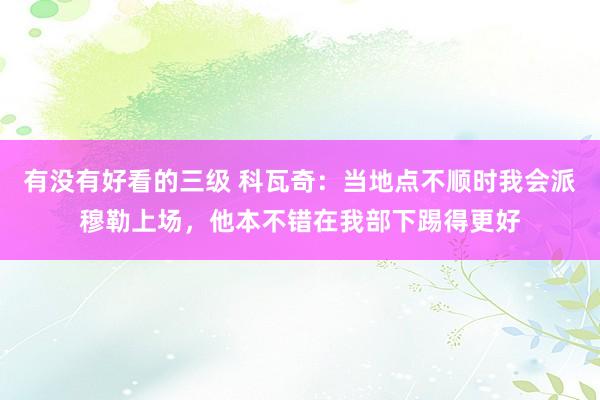 有没有好看的三级 科瓦奇：当地点不顺时我会派穆勒上场，他本不错在我部下踢得更好